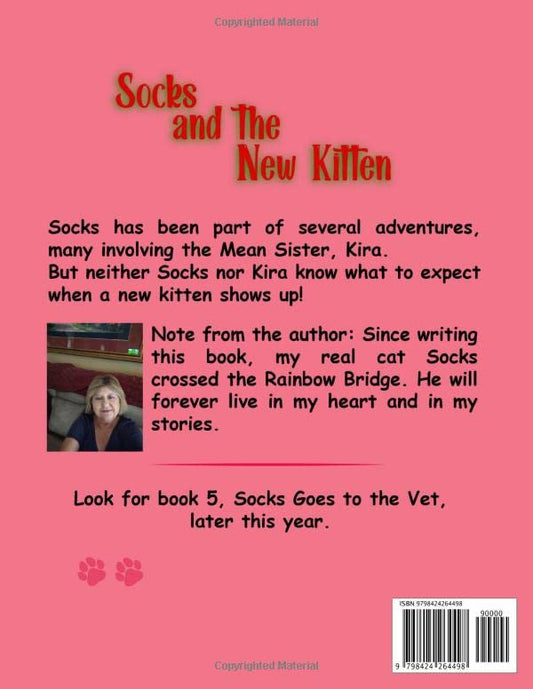 Copyrighted Material

Socks and The New Kitten

Socks has been part of several adventures, many involving the Mean Sister, Kira.
But neither Socks nor Kira know what to expect when a new kitten shows up!

Note from the author: Since writing this book, my real cat Socks crossed the Rainbow Bridge. He will forever live in my heart and in my stories.

Look for book 5, Socks Goes to the Vet, later this year.

ISBN 9798424264498

90000

9 798424 264498

Copyrighted Material